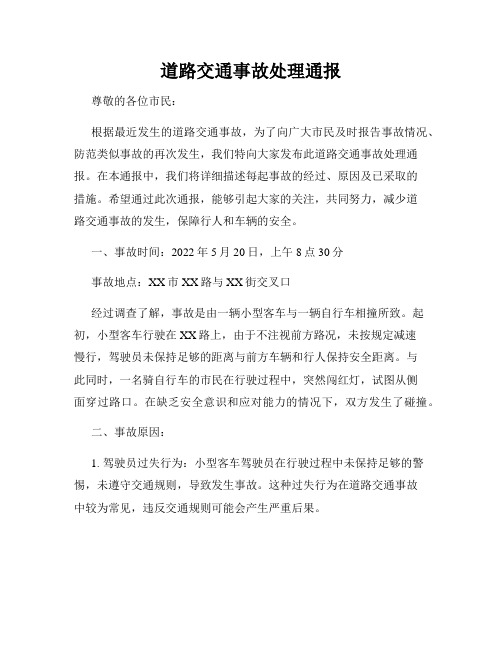 道路交通事故处理通报

尊敬的各位市民：

根据最近发生的道路交通事故，为了向广大市民及时报告事故情况、防范类似事故的再次发生，我们特向大家发布此道路交通事故处理通报。在本通报中，我们将详细描述每起事故的经过、原因及已采取的措施。希望通过此次通报，能够引起大家的关注，共同努力，减少道路交通事故的发生，保障行人和车辆的安全。

一、事故时间：2022 年 5 月 20 日，上午 8 点 30 分

事故地点：XX 市 XX 路与 XX 街交叉口

经过调查了解，事故是由一辆小型客车与一辆自行车相撞所致。起初，小型客车行驶在 XX 路上，由于不注视前方路况，未按规定减速慢行，驾驶员未保持足够的距离与前方车辆和行人保持安全距离。与此同时，一名骑自行车的市民在行驶过程中，突然闯红灯，试图从侧面穿过路口。在缺乏安全意识和应对能力的情况下，双方发生了碰撞。

二、事故原因：

1. 驾驶员过失行为：小型客车驾驶员在行驶过程中未保持足够的警惕，未遵守交通规则，导致发生事故。这种过失行为在道路交通事故中较为常见，违反交通规则可能会产生严重后果。